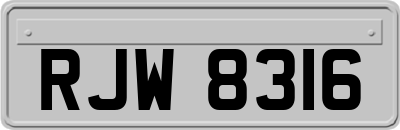 RJW 8316